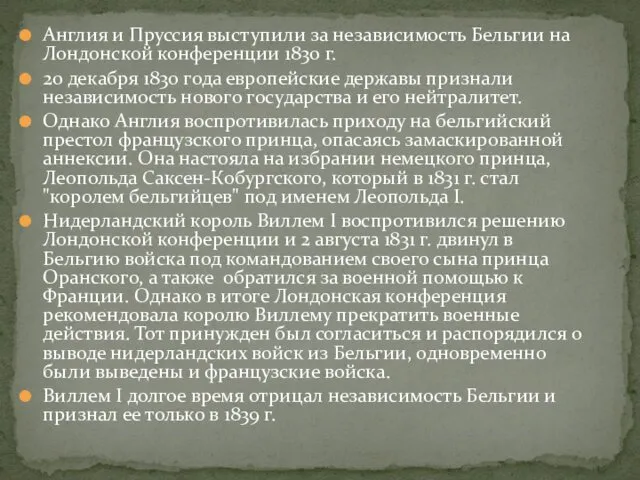 Англия и Пруссия выступили за независимость Бельгии на Лондонской конференции 1830 г.

20 декабря 1830 года европейские державы признали независимость нового государства и его нейтралитет.

Однако Англия воспротивилась приходу на бельгийский престол французского принца, опасаясь замаскированной аннексии. Она настояла на избрании немецкого принца, Леопольда Саксен-Кобургского, который в 1831 г. стал "королем бельгийцев" под именем Леопольда I.

Нидерландский король Виллем I воспротивился решению Лондонской конференции и 2 августа 1831 г. двинул в Бельгию войска под командованием своего сына принца Оранского, а также обратился за военной помощью к Франции. Однако в итоге Лондонская конференция рекомендовала королю Виллему прекратить военные действия. Тот принужден был согласиться и распорядился о выводе нидерландских войск из Бельгии, одновременно были выведены и французские войска.

Виллем I долгое время отрицал независимость Бельгии и признал ее только в 1839 г.